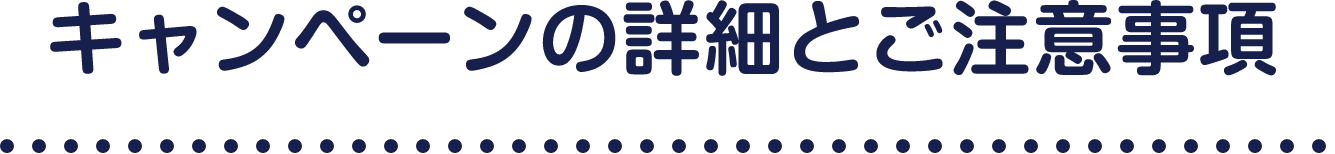 キャンペーンの詳細とご注意事項